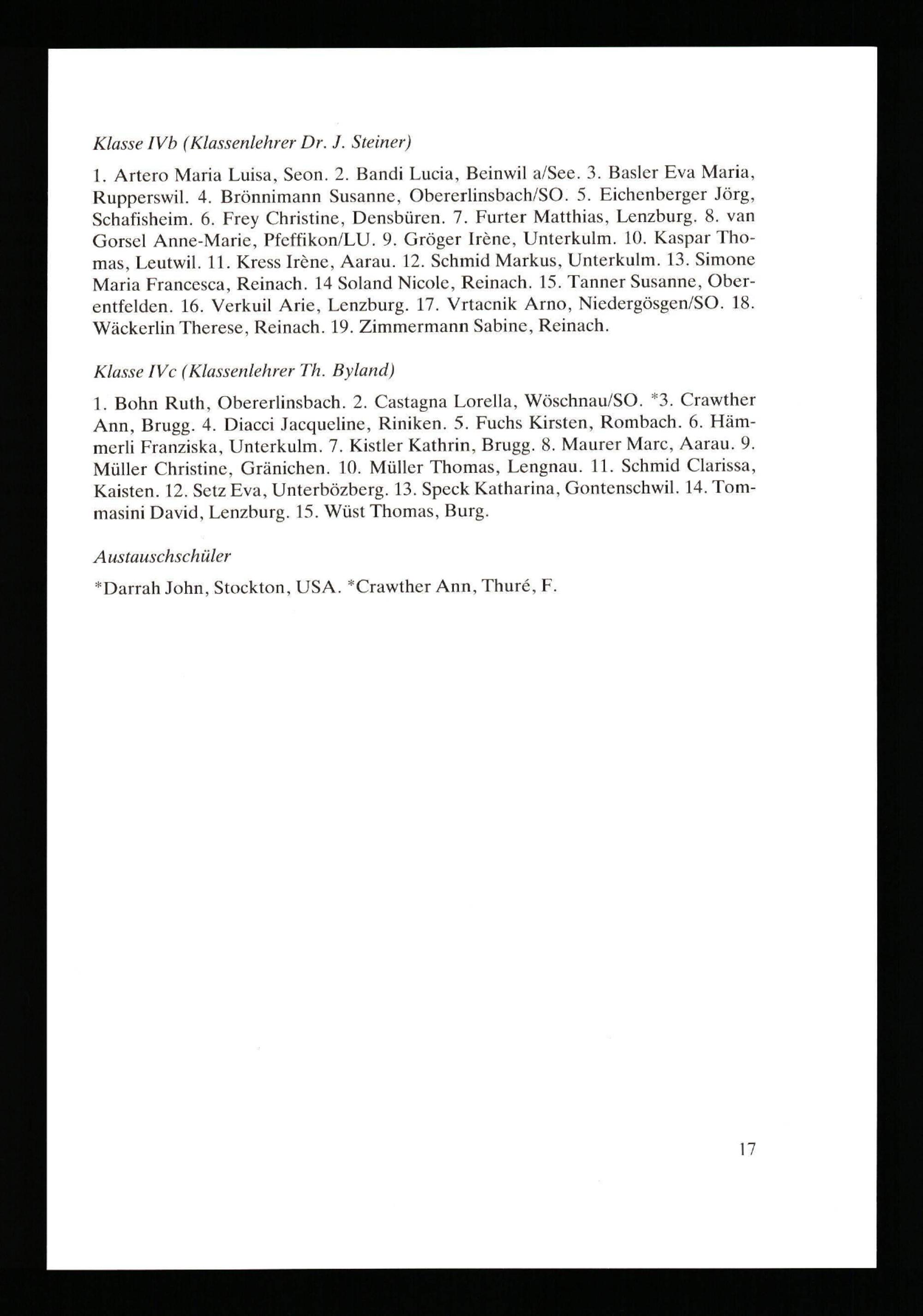 Klasse IVb (Klassenlehrer Dr. J. Steiner)

1. Artero Maria Luisa, Seon. 2. Bandi Lucia, Beinwil a/See. 3. Basler Eva Maria, Rupperswil. 4. Brönnimann Susanne, Obererlinsbach/SO. 5. Eichenberger Jörg, Schafisheim. 6. Frey Christine, Densbüren. 7. Furter Matthias, Lenzburg. 8. van Gorsel Anne-Marie, Pfeffikon/LU. 9. Gröger Irène, Unterkulm. 10. Kaspar Thomas, Leutwil. 11. Kress Irène, Aarau. 12. Schmid Markus, Unterkulm. 13. Simone Maria Francesca, Reinach. 14 Soland Nicole, Reinach. 15. Tanner Susanne, Oberentfelden. 16. Verkuil Arie, Lenzburg. 17. Vrtacnik Arno, Niedergösgen/SO. 18. Wäckerlin Therese, Reinach. 19. Zimmermann Sabine, Reinach.

Klasse IVc (Klassenlehrer Th. Byland)

1. Bohn Ruth, Obererlinsbach. 2. Castagna Lorella, Wöschnau/SO. *3. Crawther Ann, Brugg. 4. Diacci Jacqueline, Riniken. 5. Fuchs Kirsten, Rombach. 6. Hämmerli Franziska, Unterkulm. 7. Kistler Kathrin, Brugg. 8. Maurer Marc, Aarau. 9. Müller Christine, Gränichen. 10. Müller Thomas, Lengnau. 11. Schmid Clarissa, Kaisten. 12. Setz Eva, Unterbözberg. 13. Speck Katharina, Gontenschwil. 14. Tommasini David, Lenzburg. 15. Wüst Thomas, Burg.

Austauschschüler

*Darrah John, Stockton, USA. *Crawther Ann, Thuré, F.

17